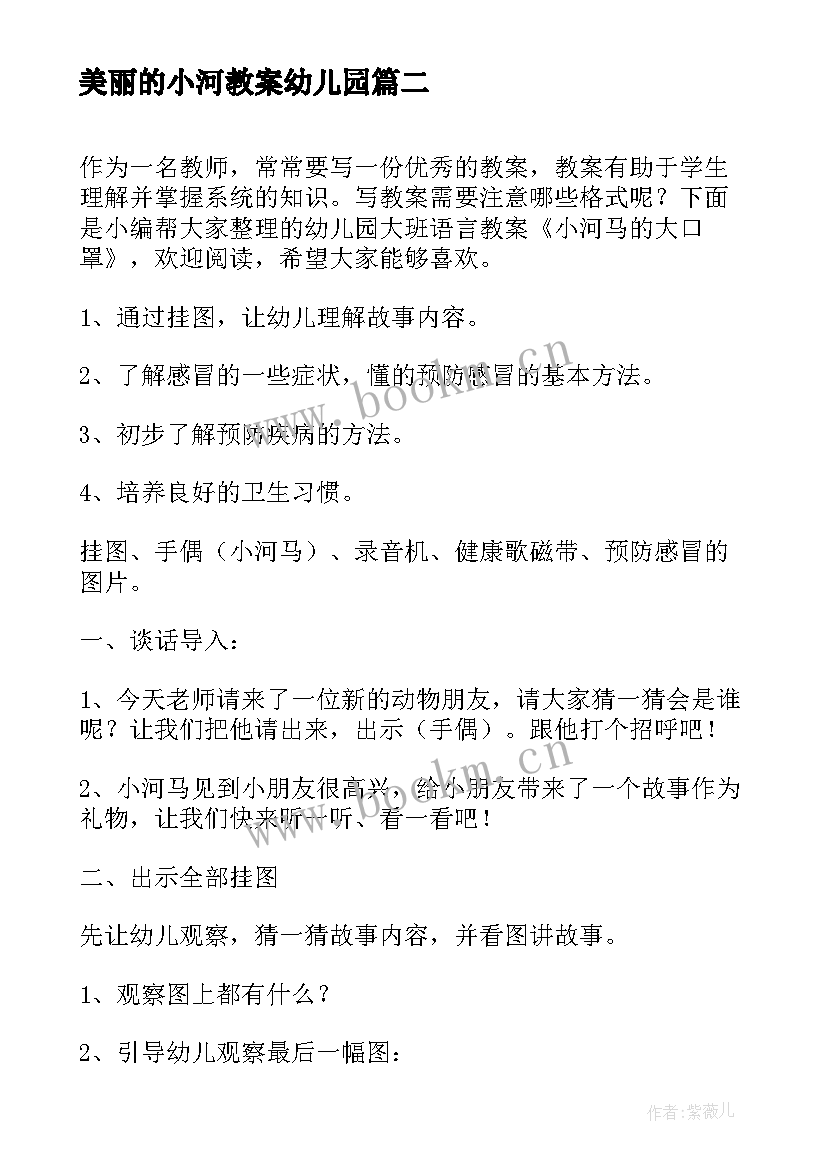 美丽的小河教案幼儿园篇二

作为一名教师，常常要写一份优秀的教案，教案有助于学生理解并掌握系统的知识。写教案需要注意哪些格式呢？下面是小编帮大家整理的幼儿园大班语言教案《小河马的大口罩》，欢迎阅读，希望大家能够喜欢。

1、通过挂图，让幼儿理解故事内容。

2、了解感冒的一些症状，懂的预防感冒的基本方法。

3、初步了解预防疾病的方法。

4、培养良好的卫生习惯。

挂图、手偶（小河马）、录音机、健康歌磁带、预防感冒的图片。

一、谈话导入：

1、今天老师请来了一位新的动物朋友，请大家猜一猜会是谁呢？让我们把他请出来，出示（手偶）。跟他打个招呼吧！

2、小河马见到小朋友很高兴，给小朋友带来了一个故事作为礼物，让我们快来听一听、看一看吧！

二、出示全部挂图

先让幼儿观察，猜一猜故事内容，并看图讲故事。

1、观察图上都有什么？

2、引导幼儿观察最后一幅图：

www.bookm.cn

www.bookm.cn

作者:紫薇儿